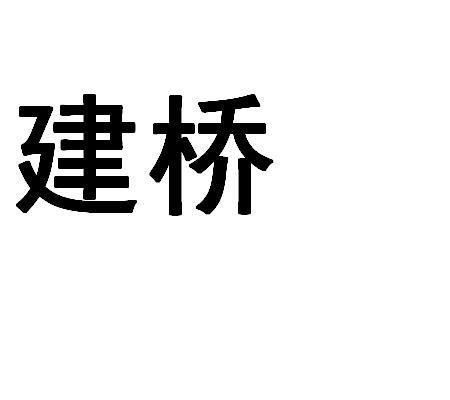 建桥